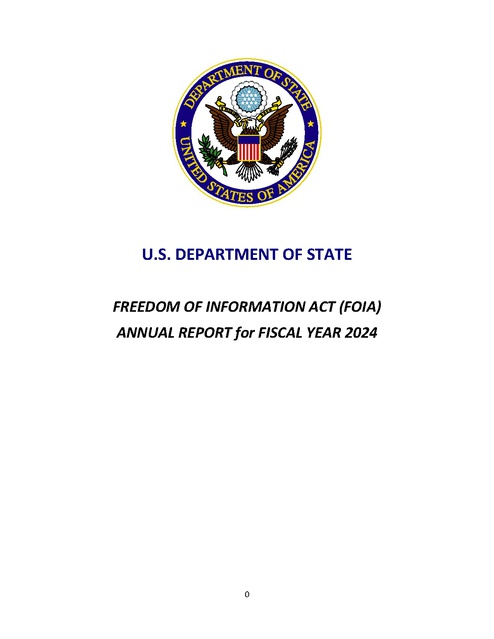 DEPARTMENT OF STATE
UNITED STATES OF AMERICA

U.S. DEPARTMENT OF STATE

FREEDOM OF INFORMATION ACT (FOIA)
ANNUAL REPORT for FISCAL YEAR 2024

0